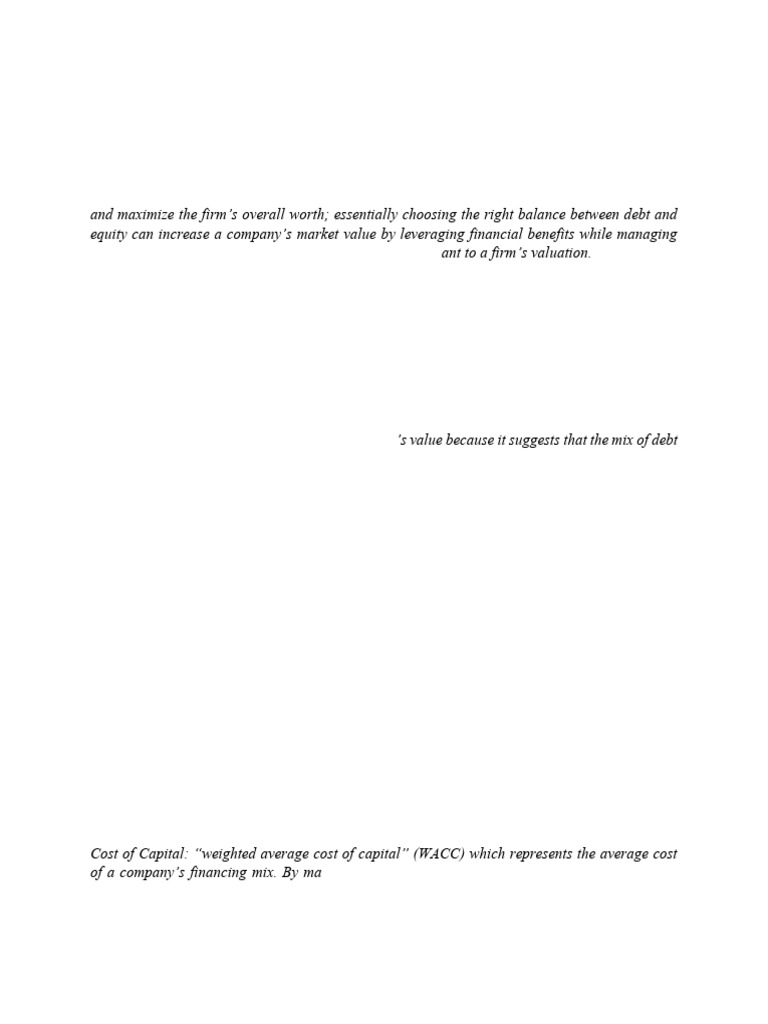 and maximize the firm's overall worth; essentially choosing the right balance between debt and equity can increase a company's market value by leveraging financial benefits while managing

ant to a firm's valuation.

's value because it suggests that the mix of debt

Cost of Capital: "weighted average cost of capital" (WACC) which represents the average cost of a company's financing mix. By ma